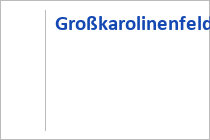 Großkarolinenfeld